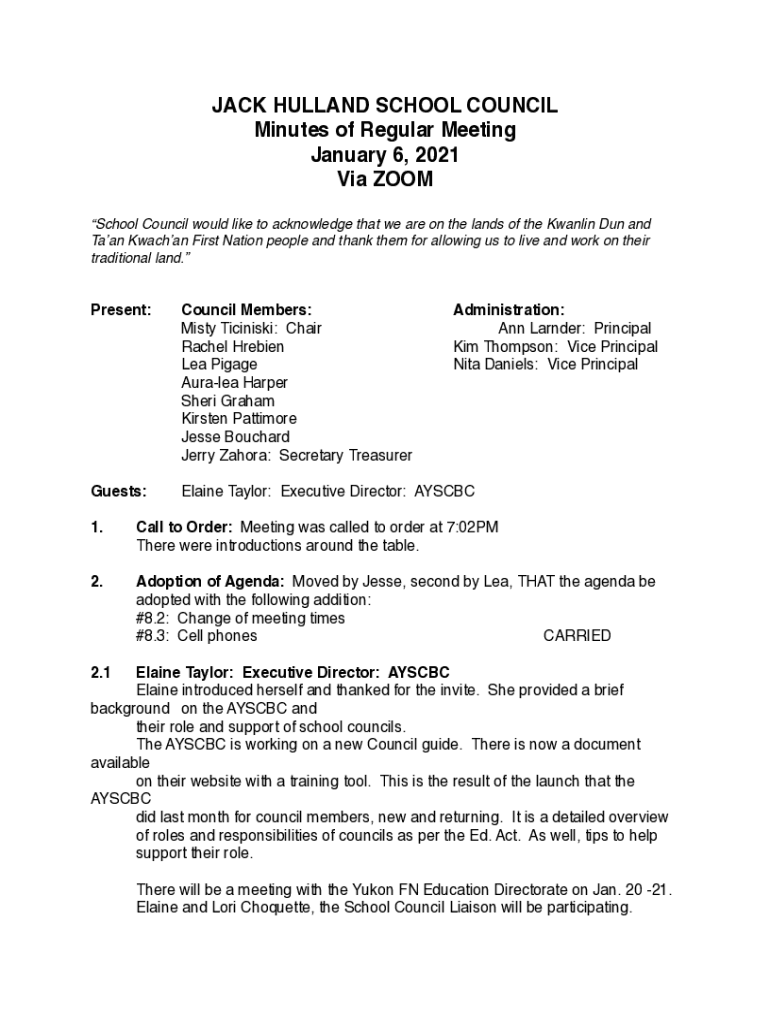 JACK HULLAND SCHOOL COUNCIL
Minutes of Regular Meeting
January 6, 2021
Via ZOOM

"School Council would like to acknowledge that we are on the lands of the Kwanlin Dun and Ta'an Kwach'an First Nation people and thank them for allowing us to live and work on their traditional land."

Present: Council Members:
Misty Ticiniski: Chair
Rachel Hrebien
Lea Pigage
Aura-lea Harper
Sheri Graham
Kirsten Pattimore
Jesse Bouchard
Jerry Zahora: Secretary Treasurer

Administration:
Ann Larnder: Principal
Kim Thompson: Vice Principal
Nita Daniels: Vice Principal

Guests: Elaine Taylor: Executive Director: AYSCBC

1. Call to Order: Meeting was called to order at 7:02PM
There were introductions around the table.

2. Adoption of Agenda: Moved by Jesse, second by Lea, THAT the agenda be adopted with the following addition:
#8.2: Change of meeting times
#8.3: Cell phones CARRIED

2.1 Elaine Taylor: Executive Director: AYSCBC
Elaine introduced herself and thanked for the invite. She provided a brief background on the AYSCBC and their role and support of school councils.
The AYSCBC is working on a new Council guide. There is now a document available on their website with a training tool. This is the result of the launch that the AYSCBC did last month for council members, new and returning. It is a detailed overview of roles and responsibilities of councils as per the Ed. Act. As well, tips to help support their role.

There will be a meeting with the Yukon FN Education Directorate on Jan. 20 -21. Elaine and Lori Choquette, the School Council Liaison will be participating.